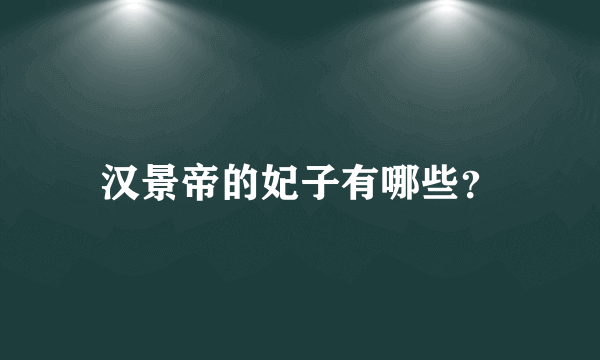 汉景帝的妃子有哪些？